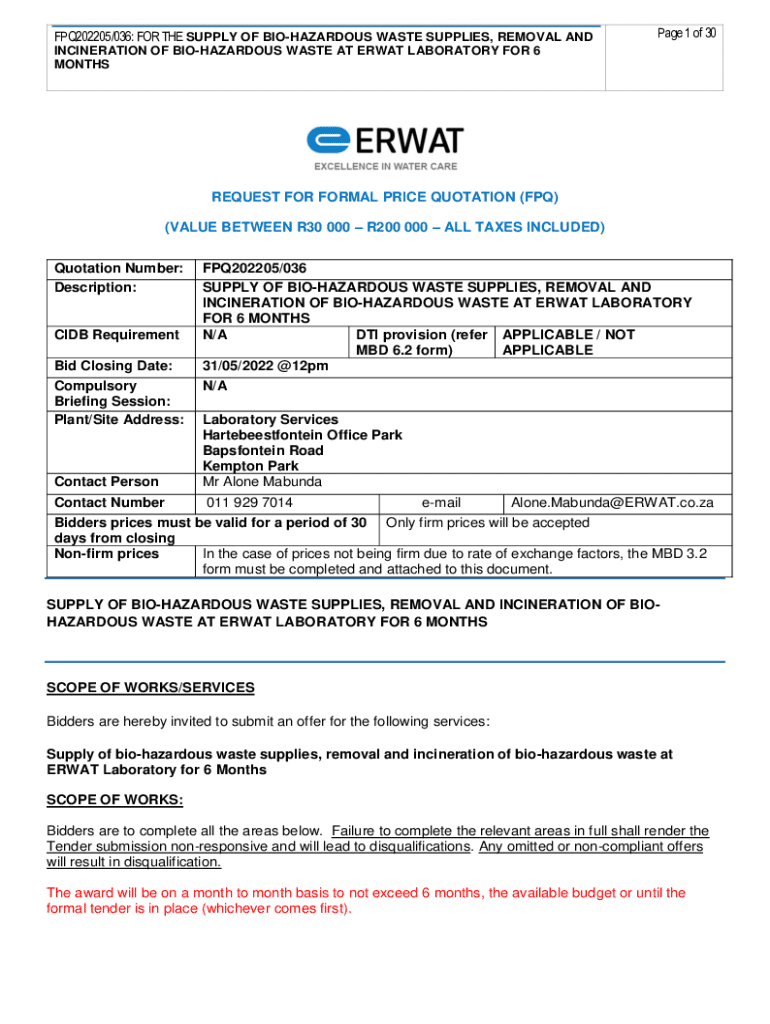 FPQ202205/036: FOR THE SUPPLY OF BIO-HAZARDOUS WASTE SUPPLIES, REMOVAL AND INCINERATION OF BIO-HAZARDOUS WASTE AT ERWAT LABORATORY FOR 6 MONTHS

Page 1 of 30

ERWAT
EXCELLENCE IN WATER CARE

REQUEST FOR FORMAL PRICE QUOTATION (FPQ)

(VALUE BETWEEN R30 000 – R200 000 – ALL TAXES INCLUDED)

| Quotation Number: | FPQ202205/036 | | |
|---|---|---|---|
| Description: | SUPPLY OF BIO-HAZARDOUS WASTE SUPPLIES, REMOVAL AND INCINERATION OF BIO-HAZARDOUS WASTE AT ERWAT LABORATORY FOR 6 MONTHS | | |
| CIDB Requirement | N/A | DTI provision (refer MBD 6.2 form) | APPLICABLE / NOT APPLICABLE |
| Bid Closing Date: | 31/05/2022 @12pm | | |
| Compulsory Briefing Session: | N/A | | |
| Plant/Site Address: | Laboratory Services Hartebeestfontein Office Park Bapsfontein Road Kempton Park | | |
| Contact Person | Mr Alone Mabunda | | |
| Contact Number | 011 929 7014 | e-mail | Alone.Mabunda@ERWAT.co.za |
| Bidders prices must be valid for a period of 30 days from closing | | Only firm prices will be accepted | |
| Non-firm prices | In the case of prices not being firm due to rate of exchange factors, the MBD 3.2 form must be completed and attached to this document. | | |

SUPPLY OF BIO-HAZARDOUS WASTE SUPPLIES, REMOVAL AND INCINERATION OF BIO-HAZARDOUS WASTE AT ERWAT LABORATORY FOR 6 MONTHS

SCOPE OF WORKS/SERVICES

Bidders are hereby invited to submit an offer for the following services:

Supply of bio-hazardous waste supplies, removal and incineration of bio-hazardous waste at ERWAT Laboratory for 6 Months

SCOPE OF WORKS:

Bidders are to complete all the areas below. Failure to complete the relevant areas in full shall render the Tender submission non-responsive and will lead to disqualifications. Any omitted or non-compliant offers will result in disqualification.

The award will be on a month to month basis to not exceed 6 months, the available budget or until the formal tender is in place (whichever comes first).